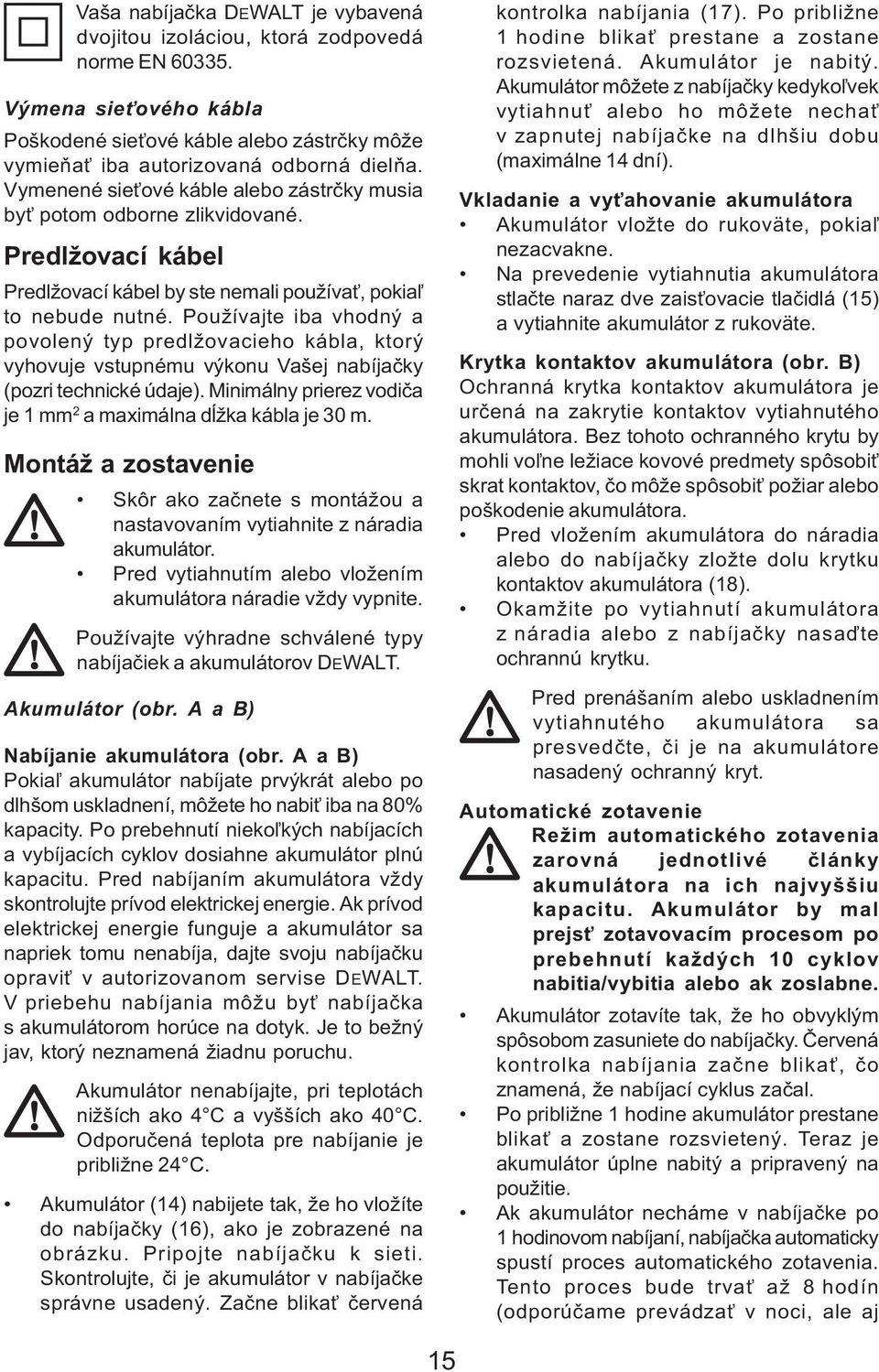 Vaša nabíjačka DEWALT je vybavená dvojitou izoláciou, ktorá zodpovedá norme EN 60335.

Výmena sieťového kábla

Poškodené sieťové káble alebo zástrčky môže vymieňať iba autorizovaná odborná dielňa. Vymenené sieťové káble alebo zástrčky musia byť potom odborne zlikvidované.

Predlžovací kábel

Predlžovací kábel by ste nemali používať, pokiaľ to nebude nutné. Používajte iba vhodný a povolený typ predlžovacieho kábla, ktorý vyhovuje vstupnému výkonu Vašej nabíjačky (pozri technické údaje). Minimálny prierez vodiča je 1 mm$^2$ a maximálna dĺžka kábla je 30 m.

Montáž a zostavenie

• Skôr ako začnete s montážou a nastavovaním vytiahnite z náradia akumulátor.
• Pred vytiahnutím alebo vložením akumulátora náradie vždy vypnite.

Používajte výhradne schválené typy nabíjačiek a akumulátorov DEWALT.

Akumulátor (obr. A a B)

Nabíjanie akumulátora (obr. A a B)

Pokiaľ akumulátor nabíjate prvýkrát alebo po dlhšom uskladnení, môžete ho nabiť iba na 80% kapacity. Po prebehnutí niekoľkých nabíjacích a vybíjacích cyklov dosiahne akumulátor plnú kapacitu. Pred nabíjaním akumulátora vždy skontrolujte prívod elektrickej energie. Ak prívod elektrickej energie funguje a akumulátor sa napriek tomu nenabíja, dajte svoju nabíjačku opraviť v autorizovanom servise DEWALT. V priebehu nabíjania môžu byť nabíjačka s akumulátorom horúce na dotyk. Je to bežný jav, ktorý neznamená žiadnu poruchu.

Akumulátor nenabíjajte, pri teplotách nižších ako 4°C a vyšších ako 40°C. Odporučená teplota pre nabíjanie je približne 24°C.

• Akumulátor (14) nabijete tak, že ho vložíte do nabíjačky (16), ako je zobrazené na obrázku. Pripojte nabíjačku k sieti. Skontrolujte, či je akumulátor v nabíjačke správne usadený. Začne blikať červená kontrolka nabíjania (17). Po približne 1 hodine blikať prestane a zostane rozsvietená. Akumulátor je nabitý. Akumulátor môžete z nabíjačky kedykoľvek vytiahnuť alebo ho môžete nechať v zapnutej nabíjačke na dlhšiu dobu (maximálne 14 dní).

Vkladanie a vyťahovanie akumulátora

• Akumulátor vložte do rukoväte, pokiaľ nezacvakne.
• Na prevedenie vytiahnutia akumulátora stlačte naraz dve zaisťovacie tlačidlá (15) a vytiahnite akumulátor z rukoväte.

Krytka kontaktov akumulátora (obr. B)

Ochranná krytka kontaktov akumulátora je určená na zakrytie kontaktov vytiahnutého akumulátora. Bez tohoto ochranného krytu by mohli voľne ležiace kovové predmety spôsobiť skrat kontaktov, čo môže spôsobiť požiar alebo poškodenie akumulátora.

• Pred vložením akumulátora do náradia alebo do nabíjačky zložte dolu krytku kontaktov akumulátora (18).
• Okamžite po vytiahnutí akumulátora z náradia alebo z nabíjačky nasaďte ochrannú krytku.

Pred prenášaním alebo uskladnením vytiahnutého akumulátora sa presvedčte, či je na akumulátore nasadený ochranný kryt.

Automatické zotavenie

Režim automatického zotavenia zarovná jednotlivé články akumulátora na ich najvyššiu kapacitu. Akumulátor by mal prejsť zotavovacím procesom po prebehnutí každých 10 cyklov nabitia/vybitia alebo ak zoslabne.

• Akumulátor zotavíte tak, že ho obvyklým spôsobom zasuniete do nabíjačky. Červená kontrolka nabíjania začne blikať, čo znamená, že nabíjací cyklus začal.
• Po približne 1 hodine akumulátor prestane blikať a zostane rozsvietený. Teraz je akumulátor úplne nabitý a pripravený na použitie.
• Ak akumulátor necháme v nabíjačke po 1 hodinovom nabíjaní, nabíjačka automaticky spustí proces automatického zotavenia. Tento proces bude trvať až 8 hodín (odporúčame prevádzať v noci, ale aj

15